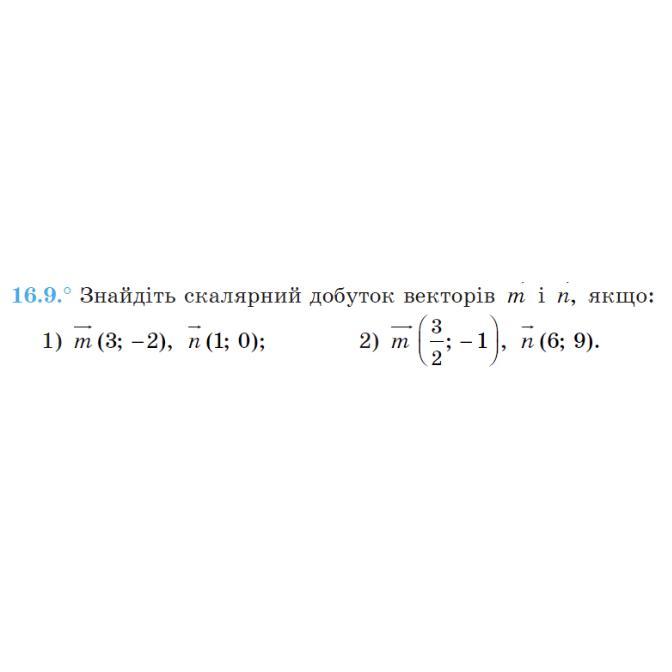 16.9.° Знайдіть скалярний добуток векторів $\vec{m}$ і $\vec{n}$, якщо:

1) $\vec{m}(3; -2)$, $\vec{n}(1; 0)$;

2) $\vec{m}\left(\frac{3}{2}; -1\right)$, $\vec{n}(6; 9)$.